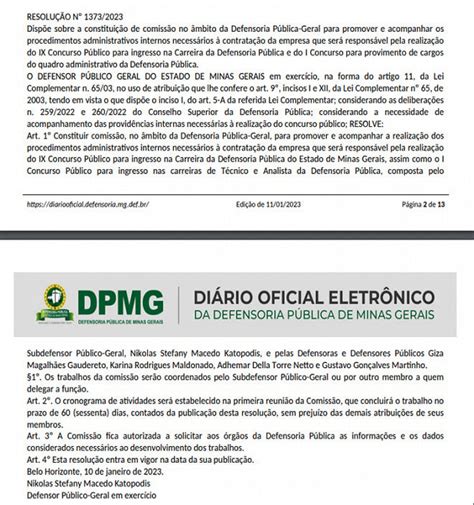 RESOLUÇÃO Nº 1373/2023
Dispõe sobre a constituição de comissão no âmbito da Defensoria Pública-Geral para promover e acompanhar os procedimentos administrativos internos necessários à contratação da empresa que será responsável pela realização do IX Concurso Público para ingresso na Carreira da Defensoria Pública e do I Concurso para provimento de cargos do quadro administrativo da Defensoria Pública.
O DEFENSOR PÚBLICO GERAL DO ESTADO DE MINAS GERAIS em exercício, na forma do artigo 11, da Lei Complementar n. 65/03, no uso de atribuição que lhe confere o art. 9º, incisos I e XII, da Lei Complementar nº 65, de 2003, tendo em vista o que dispõe o inciso I, do art. 5-A da referida Lei Complementar; considerando as deliberações n. 259/2022 e 260/2022 do Conselho Superior da Defensoria Pública; considerando a necessidade de acompanhamento das providências internas necessárias à realização do concurso público; RESOLVE:
Art. 1º Constituir comissão, no âmbito da Defensoria Pública-Geral, para promover e acompanhar a realização dos procedimentos administrativos internos necessários à contratação da empresa que será responsável pela realização do IX Concurso Público para ingresso na Carreira da Defensoria Pública do Estado de Minas Gerais, assim como o I Concurso Público para ingresso nas carreiras de Técnico e Analista da Defensoria Pública, composta pelo

https://diariooficial.defensoria.mg.def.br/ Edição de 11/01/2023 Página 2 de 13

DPMG
DEFENSORIA PÚBLICA DE MINAS GERAIS
DIÁRIO OFICIAL ELETRÔNICO
DA DEFENSORIA PÚBLICA DE MINAS GERAIS

Subdefensor Público-Geral, Nikolas Stefany Macedo Katopodis, e pelas Defensoras e Defensores Públicos Giza Magalhães Gaudereto, Karina Rodrigues Maldonado, Adhemar Della Torre Netto e Gustavo Gonçalves Martinho.
§1º. Os trabalhos da comissão serão coordenados pelo Subdefensor Público-Geral ou por outro membro a quem delegar a função.
Art. 2º. O cronograma de atividades será estabelecido na primeira reunião da Comissão, que concluirá o trabalho no prazo de 60 (sessenta) dias, contados da publicação desta resolução, sem prejuízo das demais atribuições de seus membros.
Art. 3º A Comissão fica autorizada a solicitar aos órgãos da Defensoria Pública as informações e os dados considerados necessários ao desenvolvimento dos trabalhos.
Art. 4º Esta resolução entra em vigor na data da sua publicação.
Belo Horizonte, 10 de janeiro de 2023.
Nikolas Stefany Macedo Katopodis
Defensor Público-Geral em exercício